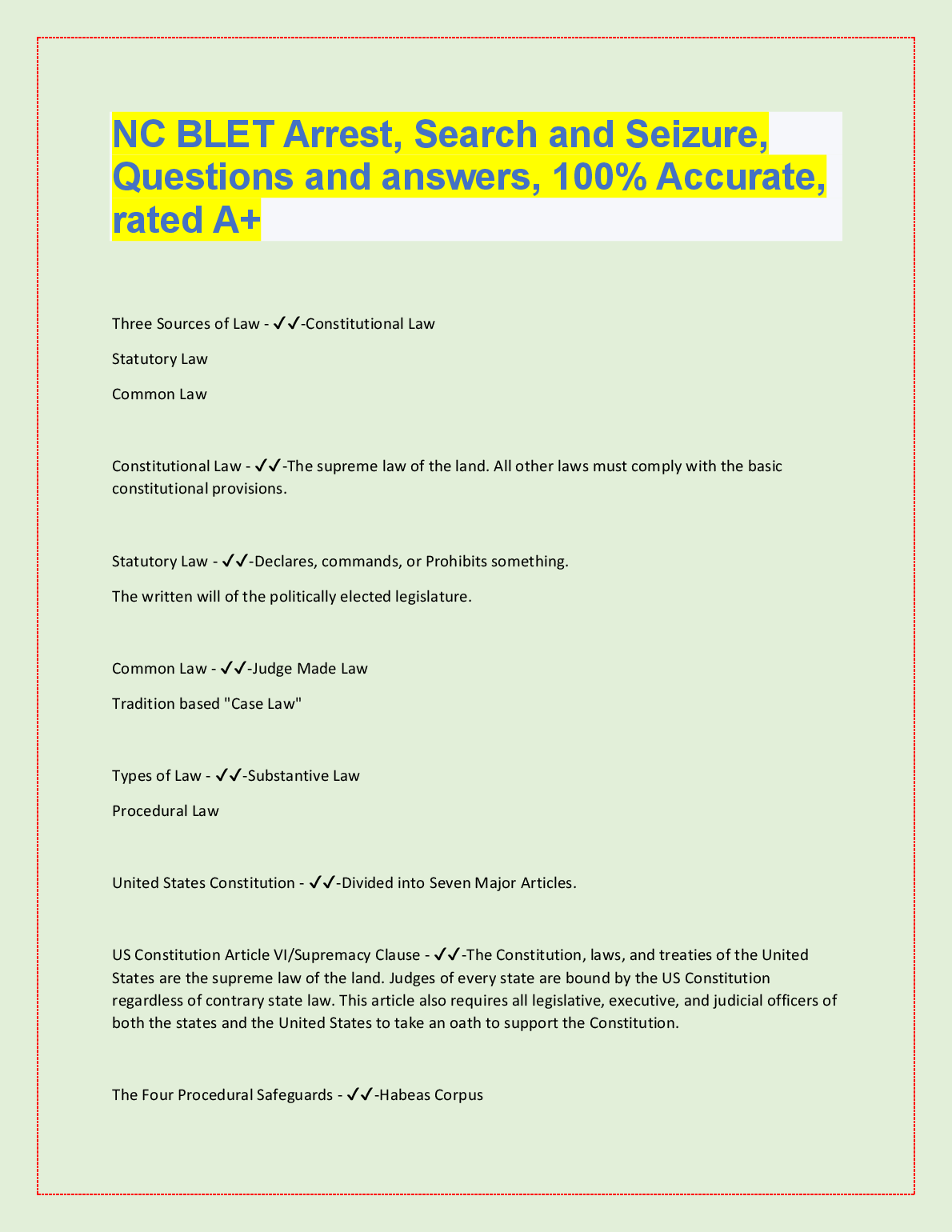 NC BLET Arrest, Search and Seizure, Questions and answers, 100% Accurate, rated A+

Three Sources of Law - ✓✓-Constitutional Law

Statutory Law

Common Law

Constitutional Law - ✓✓-The supreme law of the land. All other laws must comply with the basic constitutional provisions.

Statutory Law - ✓✓-Declares, commands, or Prohibits something.

The written will of the politically elected legislature.

Common Law - ✓✓-Judge Made Law

Tradition based "Case Law"

Types of Law - ✓✓-Substantive Law

Procedural Law

United States Constitution - ✓✓-Divided into Seven Major Articles.

US Constitution Article VI/Supremacy Clause - ✓✓-The Constitution, laws, and treaties of the United States are the supreme law of the land. Judges of every state are bound by the US Constitution regardless of contrary state law. This article also requires all legislative, executive, and judicial officers of both the states and the United States to take an oath to support the Constitution.

The Four Procedural Safeguards - ✓✓-Habeas Corpus